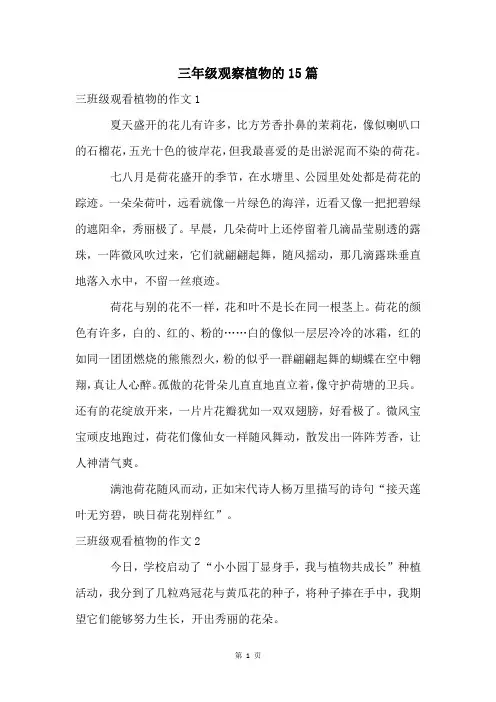 三年级观察植物的15篇

三班级观看植物的作文1

夏天盛开的花儿有许多，比方芳香扑鼻的茉莉花，像似喇叭口的石榴花，五光十色的彼岸花，但我最喜爱的是出淤泥而不染的荷花。

七八月是荷花盛开的季节，在水塘里、公园里处处都是荷花的踪迹。一朵朵荷叶，远看就像一片绿色的海洋，近看又像一把把碧绿的遮阳伞，秀丽极了。早晨，几朵荷叶上还停留着几滴晶莹剔透的露珠，一阵微风吹过来，它们就翩翩起舞，随风摇动，那几滴露珠垂直地落入水中，不留一丝痕迹。

荷花与别的花不一样，花和叶不是长在同一根茎上。荷花的颜色有许多，白的、红的、粉的……白的像似一层层冷冷的冰霜，红的如同一团团燃烧的熊熊烈火，粉的似乎一群翩翩起舞的蝴蝶在空中翱翔，真让人心醉。孤傲的花骨朵儿直直地直立着，像守护荷塘的卫兵。还有的花绽放开来，一片片花瓣犹如一双双翅膀，好看极了。微风宝宝顽皮地跑过，荷花们像仙女一样随风舞动，散发出一阵阵芳香，让人神清气爽。

满池荷花随风而动，正如宋代诗人杨万里描写的诗句“接天莲叶无穷碧，映日荷花别样红”。

三班级观看植物的作文2

今日，学校启动了“小小园丁显身手，我与植物共成长”种植活动，我分到了几粒鸡冠花与黄瓜花的种子，将种子捧在手中，我期望它们能够努力生长，开出秀丽的花朵。

第 1 页